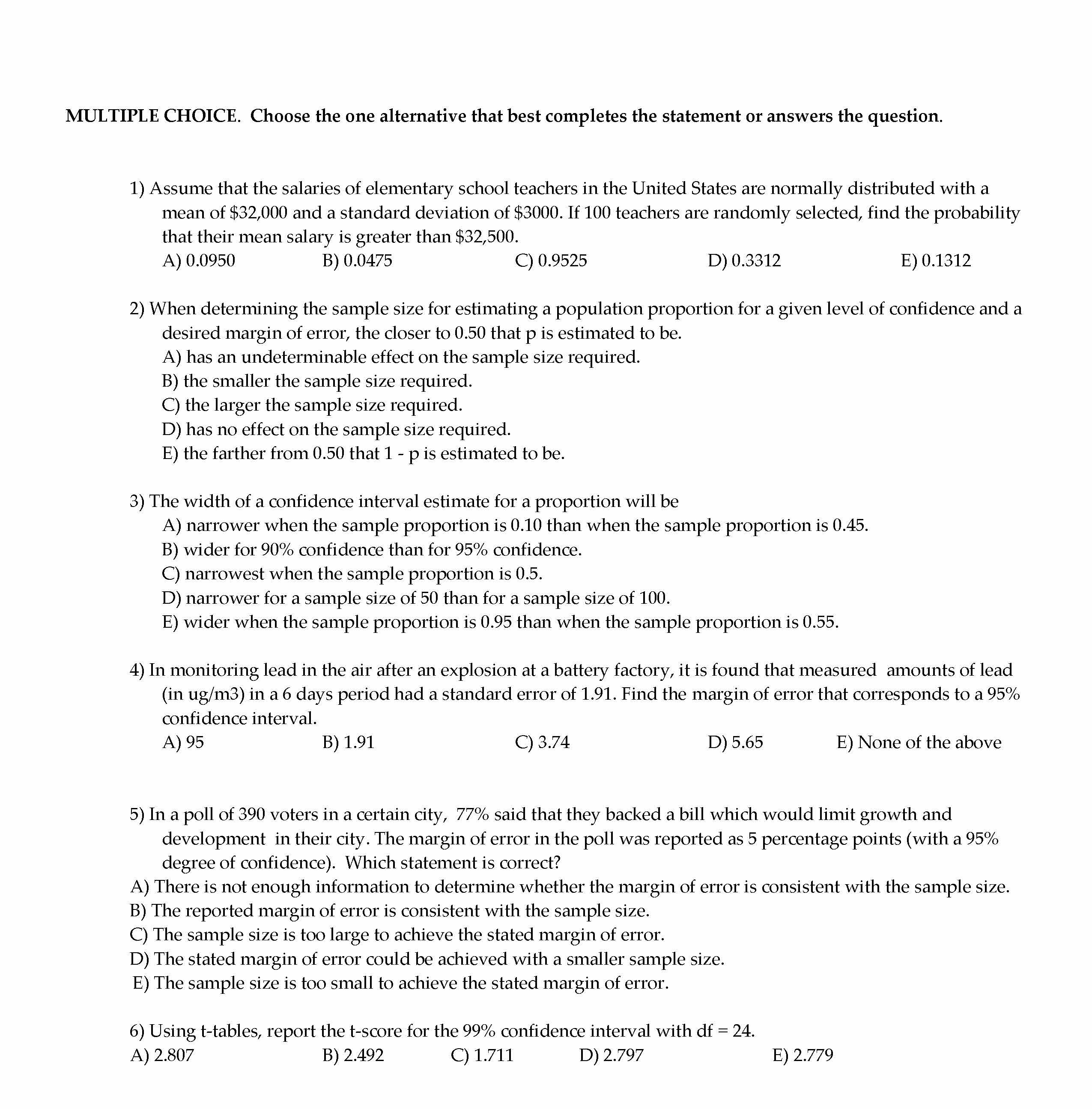 MULTIPLE CHOICE. Choose the one alternative that best completes the statement or answers the question.

1) Assume that the salaries of elementary school teachers in the United States are normally distributed with a mean of \$32,000 and a standard deviation of \$3000. If 100 teachers are randomly selected, find the probability that their mean salary is greater than \$32,500.
A) 0.0950 B) 0.0475 C) 0.9525 D) 0.3312 E) 0.1312

2) When determining the sample size for estimating a population proportion for a given level of confidence and a desired margin of error, the closer to 0.50 that p is estimated to be.
A) has an undeterminable effect on the sample size required.
B) the smaller the sample size required.
C) the larger the sample size required.
D) has no effect on the sample size required.
E) the farther from 0.50 that 1 - p is estimated to be.

3) The width of a confidence interval estimate for a proportion will be
A) narrower when the sample proportion is 0.10 than when the sample proportion is 0.45.
B) wider for 90% confidence than for 95% confidence.
C) narrowest when the sample proportion is 0.5.
D) narrower for a sample size of 50 than for a sample size of 100.
E) wider when the sample proportion is 0.95 than when the sample proportion is 0.55.

4) In monitoring lead in the air after an explosion at a battery factory, it is found that measured amounts of lead (in ug/m3) in a 6 days period had a standard error of 1.91. Find the margin of error that corresponds to a 95% confidence interval.
A) 95 B) 1.91 C) 3.74 D) 5.65 E) None of the above

5) In a poll of 390 voters in a certain city, 77% said that they backed a bill which would limit growth and development in their city. The margin of error in the poll was reported as 5 percentage points (with a 95% degree of confidence). Which statement is correct?
A) There is not enough information to determine whether the margin of error is consistent with the sample size.
B) The reported margin of error is consistent with the sample size.
C) The sample size is too large to achieve the stated margin of error.
D) The stated margin of error could be achieved with a smaller sample size.
E) The sample size is too small to achieve the stated margin of error.

6) Using t-tables, report the t-score for the 99% confidence interval with df = 24.
A) 2.807 B) 2.492 C) 1.711 D) 2.797 E) 2.779